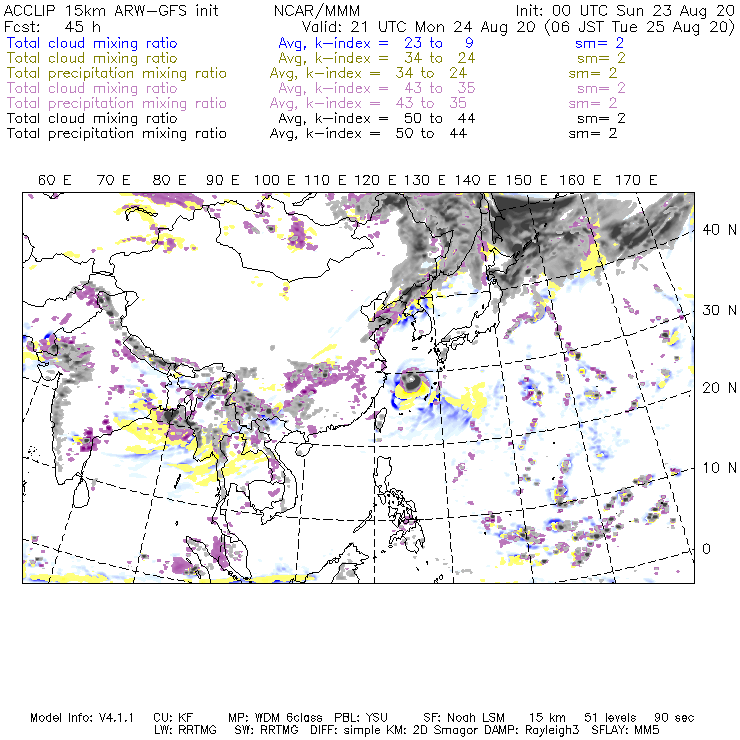 ACCLIP 15km ARW-GFS init NCAR/MMM Init: 00 UTC Sun 23 Aug 20
Fcst: 45 h Valid: 21 UTC Mon 24 Aug 20 (06 JST Tue 25 Aug 20)
Total cloud mixing ratio Avg, k-index = 23 to 9 sm= 2
Total cloud mixing ratio Avg, k-index = 34 to 24 sm= 2
Total precipitation mixing ratio Avg, k-index = 34 to 24 sm= 2
Total cloud mixing ratio Avg, k-index = 43 to 35 sm= 2
Total precipitation mixing ratio Avg, k-index = 43 to 35 sm= 2
Total cloud mixing ratio Avg, k-index = 50 to 44 sm= 2
Total precipitation mixing ratio Avg, k-index = 50 to 44 sm= 2

60 E 70 E 80 E 90 E 100 E 110 E 120 E 130 E 140 E 150 E 160 E 170 E

40 N
30 N
20 N
10 N
0

Model Info: V4.1.1 CU: KF MP: WDM 6class PBL: YSU SF: Noah LSM 15 km 51 levels 90 sec
LW: RRTMG SW: RRTMG DIFF: simple KM: 2D Smagor DAMP: Rayleigh3 SFLAY: MM5